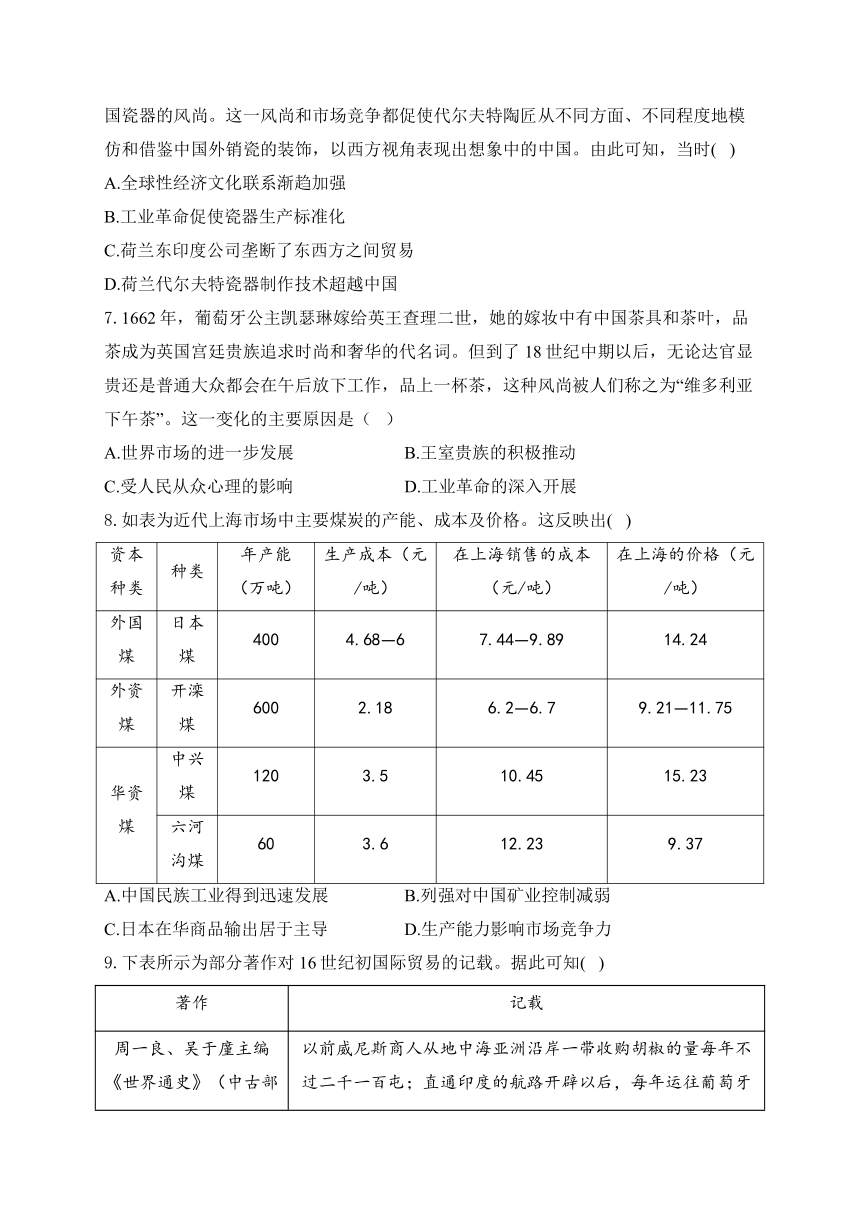 国瓷器的风尚。这一风尚和市场竞争都促使代尔夫特陶匠从不同方面、不同程度地模仿和借鉴中国外销瓷的装饰，以西方视角表现出想象中的中国。由此可知，当时( )

A.全球性经济文化联系渐趋加强

B.工业革命促使瓷器生产标准化

C.荷兰东印度公司垄断了东西方之间贸易

D.荷兰代尔夫特瓷器制作技术超越中国

7. 1662 年，葡萄牙公主凯瑟琳嫁给英王查理二世，她的嫁妆中有中国茶具和茶叶，品茶成为英国宫廷贵族追求时尚和奢华的代名词。但到了 18 世纪中期以后，无论达官显贵还是普通大众都会在午后放下工作，品上一杯茶，这种风尚被人们称之为“维多利亚下午茶”。这一变化的主要原因是（ ）

A.世界市场的进一步发展　B.王室贵族的积极推动

C.受人民从众心理的影响　D.工业革命的深入开展

8. 如表为近代上海市场中主要煤炭的产能、成本及价格。这反映出( )

| 资本种类 | 种类 | 年产能（万吨） | 生产成本（元/吨） | 在上海销售的成本（元/吨） | 在上海的价格（元/吨） |
|---|---|---|---|---|---|
| 外国煤 | 日本煤 | 400 | 4.68—6 | 7.44—9.89 | 14.24 |
| 外资煤 | 开滦煤 | 600 | 2.18 | 6.2—6.7 | 9.21—11.75 |
| 华资煤 | 中兴煤 | 120 | 3.5 | 10.45 | 15.23 |
| 华资煤 | 六河沟煤 | 60 | 3.6 | 12.23 | 9.37 |

A.中国民族工业得到迅速发展　B.列强对中国矿业控制减弱

C.日本在华商品输出居于主导　D.生产能力影响市场竞争力

9. 下表所示为部分著作对 16 世纪初国际贸易的记载。据此可知( )

| 著作 | 记载 |
|---|---|
| 周一良、吴于廑主编《世界通史》（中古部 | 以前威尼斯商人从地中海亚洲沿岸一带收购胡椒的量每年不过二千一百屯；直通印度的航路开辟以后，每年运往葡萄牙 |